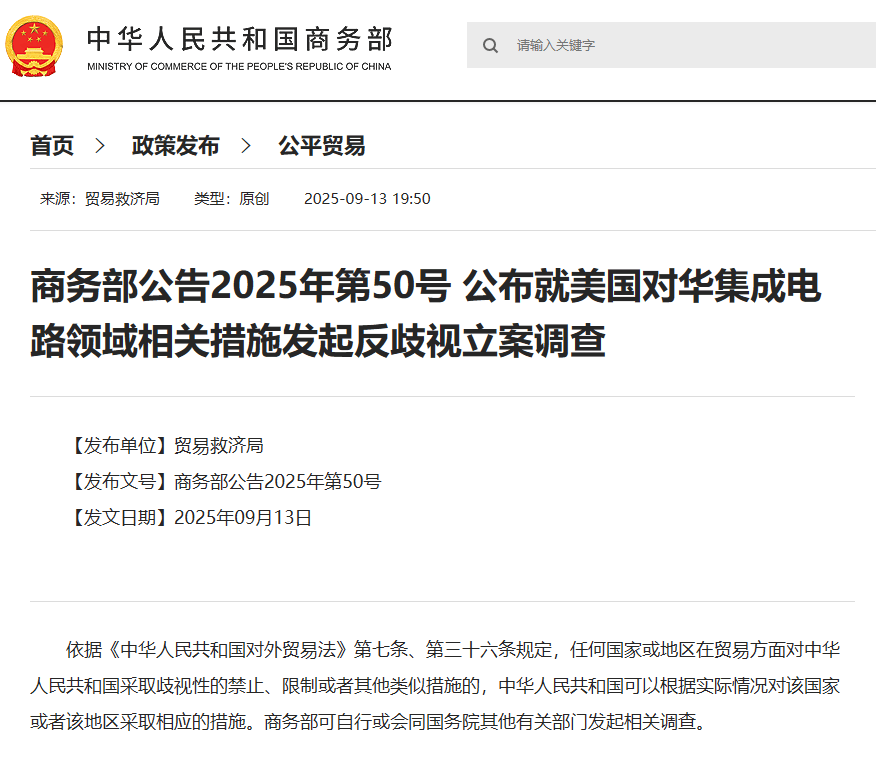 中华人民共和国商务部
MINISTRY OF COMMERCE OF THE PEOPLE'S REPUBLIC OF CHINA

请输入关键字

首页 > 政策发布 > 公平贸易

来源：贸易救济局 类型：原创 2025-09-13 19:50

商务部公告2025年第50号 公布就美国对华集成电路领域相关措施发起反歧视立案调查

【发布单位】贸易救济局
【发布文号】商务部公告2025年第50号
【发文日期】2025年09月13日

依据《中华人民共和国对外贸易法》第七条、第三十六条规定，任何国家或地区在贸易方面对中华人民共和国采取歧视性的禁止、限制或者其他类似措施的，中华人民共和国可以根据实际情况对该国家或者该地区采取相应的措施。商务部可自行或会同国务院其他有关部门发起相关调查。